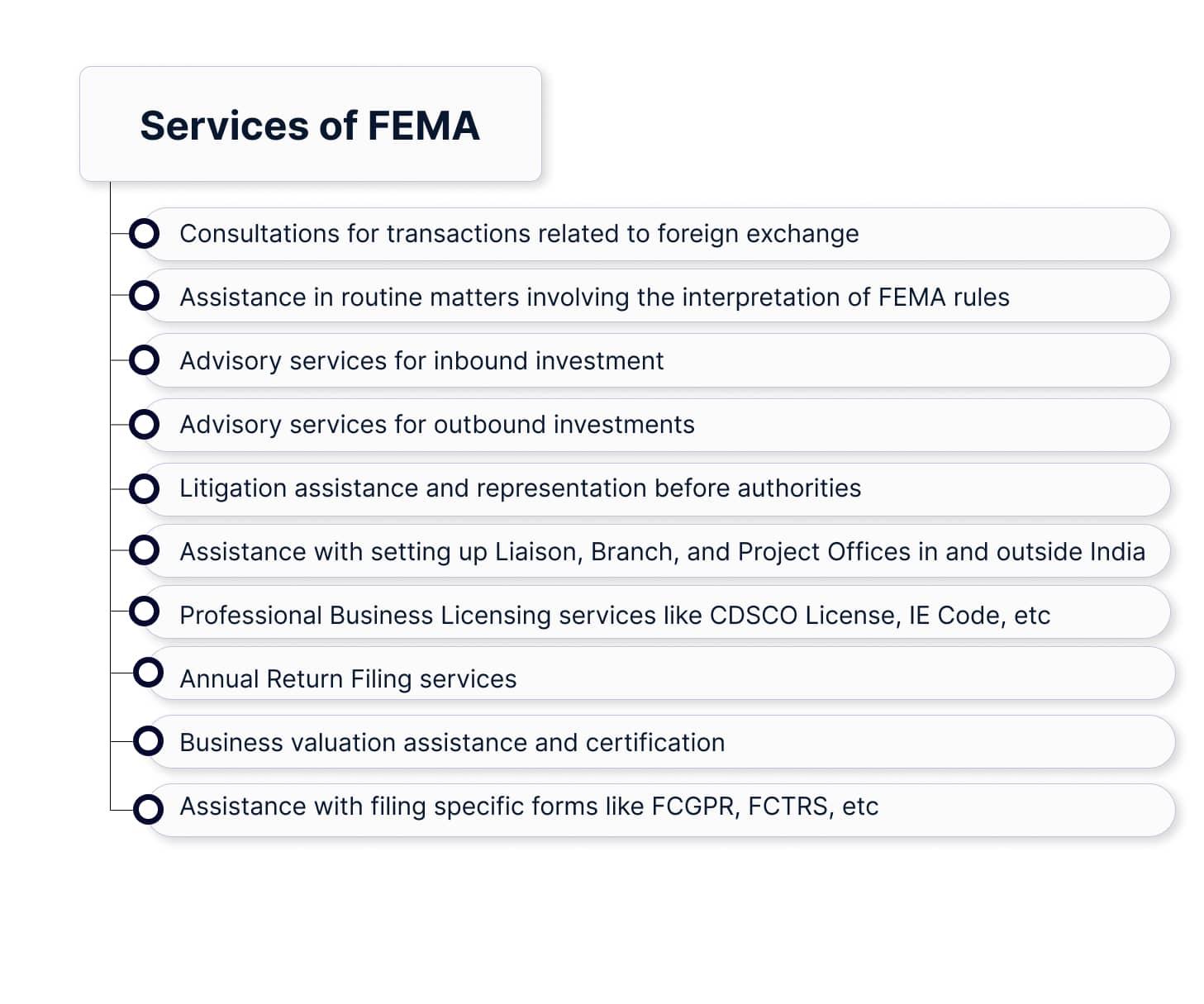 Services of FEMA

Consultations for transactions related to foreign exchange

Assistance in routine matters involving the interpretation of FEMA rules

Advisory services for inbound investment

Advisory services for outbound investments

Litigation assistance and representation before authorities

Assistance with setting up Liaison, Branch, and Project Offices in and outside India

Professional Business Licensing services like CDSCO License, IE Code, etc

Annual Return Filing services

Business valuation assistance and certification

Assistance with filing specific forms like FCGPR, FCTRS, etc